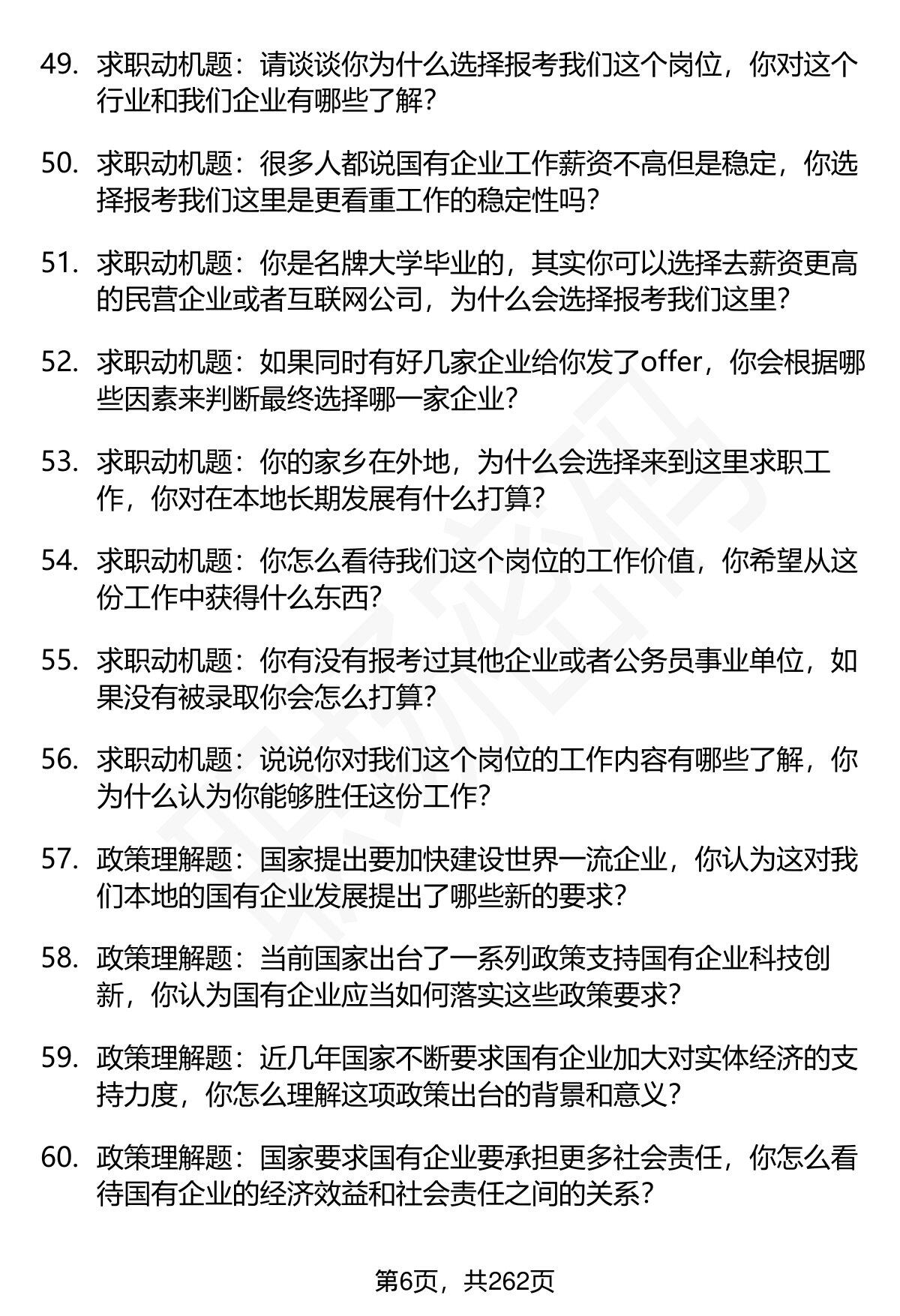 49. 求职动机题：请谈谈你为什么选择报考我们这个岗位，你对这个行业和我们企业有哪些了解？

50. 求职动机题：很多人都说国有企业工作薪资不高但是稳定，你选择报考我们这里是更看重工作的稳定性吗？

51. 求职动机题：你是名牌大学毕业的，其实你可以选择去薪资更高的民营企业或者互联网公司，为什么会选择报考我们这里？

52. 求职动机题：如果同时有好几家企业给你发了offer，你会根据哪些因素来判断最终选择哪一家企业？

53. 求职动机题：你的家乡在外地，为什么会选择来到这里求职工作，你对在本地长期发展有什么打算？

54. 求职动机题：你怎么看待我们这个岗位的工作价值，你希望从这份工作中获得什么东西？

55. 求职动机题：你有没有报考过其他企业或者公务员事业单位，如果没有被录取你会怎么打算？

56. 求职动机题：说说你对我们这个岗位的工作内容有哪些了解，你为什么认为你能够胜任这份工作？

57. 政策理解题：国家提出要加快建设世界一流企业，你认为这对我们本地的国有企业发展提出了哪些新的要求？

58. 政策理解题：当前国家出台了一系列政策支持国有企业科技创新，你认为国有企业应当如何落实这些政策要求？

59. 政策理解题：近几年国家不断要求国有企业加大对实体经济的支持力度，你怎么理解这项政策出台的背景和意义？

60. 政策理解题：国家要求国有企业要承担更多社会责任，你怎么看待国有企业的经济效益和社会责任之间的关系？

第6页，共262页